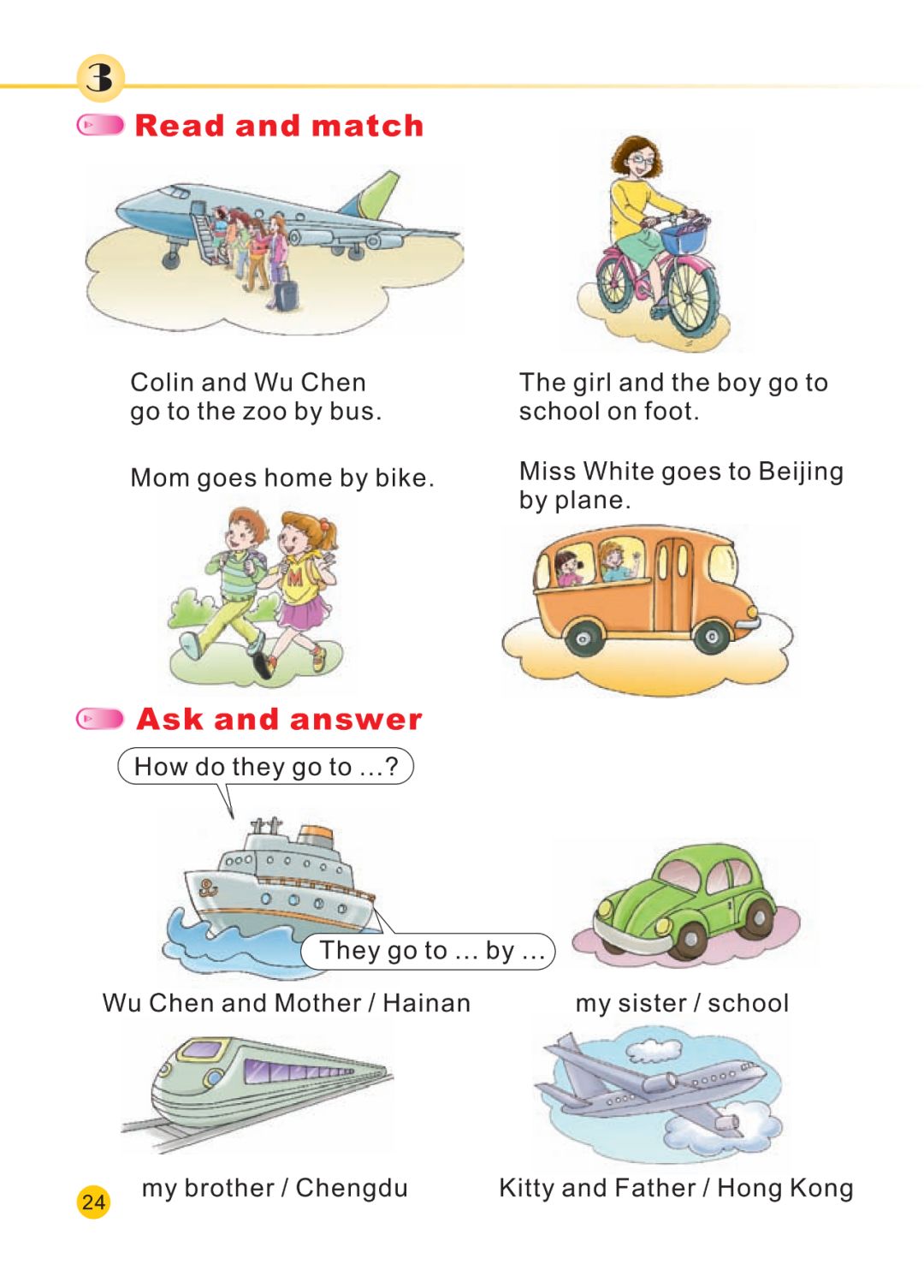 3

Read and match

Colin and Wu Chen go to the zoo by bus.

Mom goes home by bike.

The girl and the boy go to school on foot.

Miss White goes to Beijing by plane.

Ask and answer

How do they go to …?

They go to … by …

Wu Chen and Mother / Hainan

my sister / school

my brother / Chengdu

Kitty and Father / Hong Kong

24